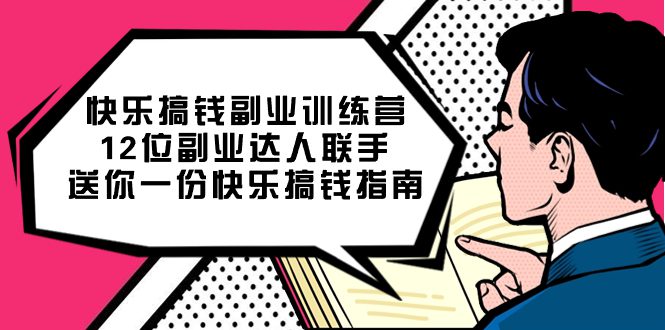 快乐搞钱副业训练营
12位副业达人联手
送你一份快乐搞钱指南